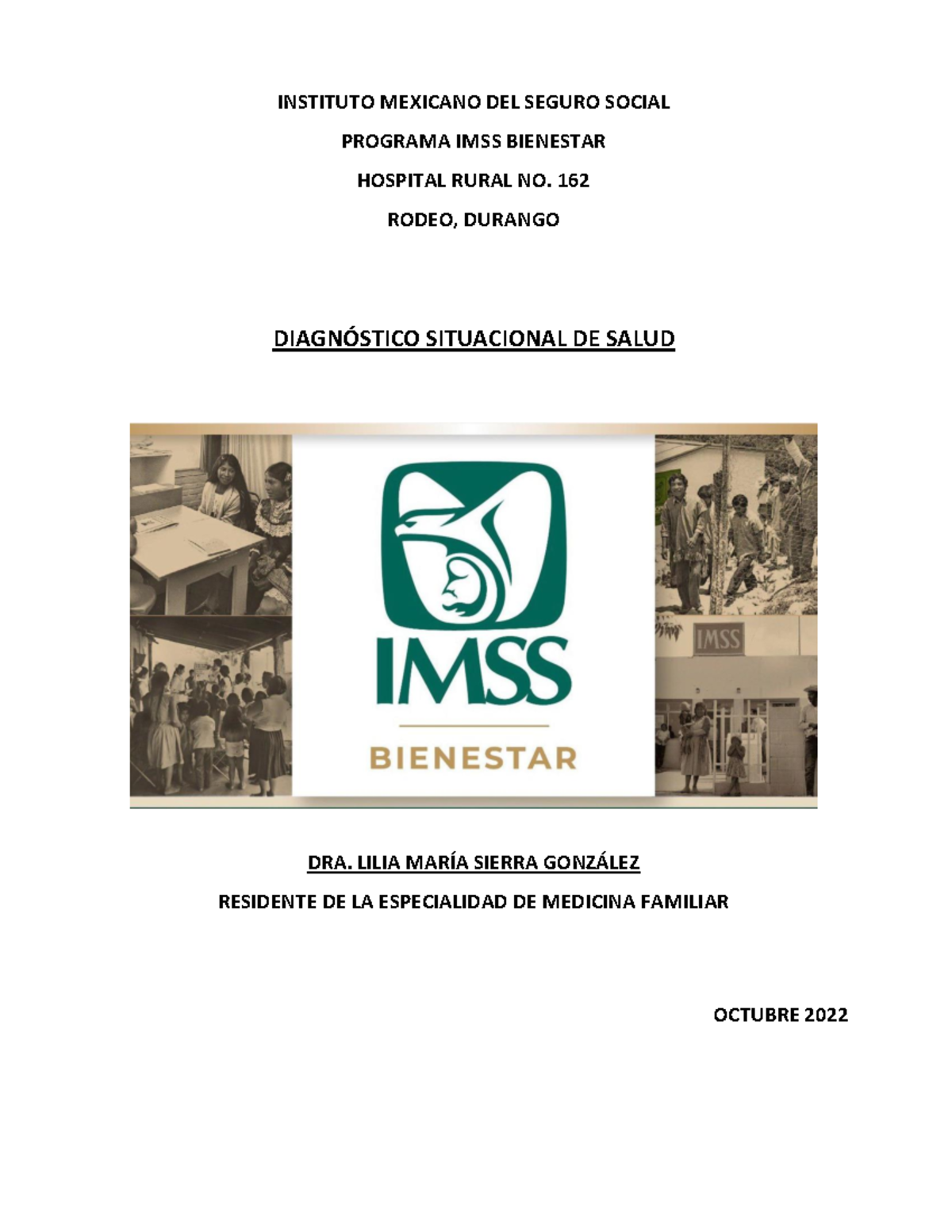 INSTITUTO MEXICANO DEL SEGURO SOCIAL

PROGRAMA IMSS BIENESTAR

HOSPITAL RURAL NO. 162

RODEO, DURANGO

DIAGNÓSTICO SITUACIONAL DE SALUD

IMSS

BIENESTAR

IMSS

DRA. LILIA MARÍA SIERRA GONZÁLEZ

RESIDENTE DE LA ESPECIALIDAD DE MEDICINA FAMILIAR

OCTUBRE 2022